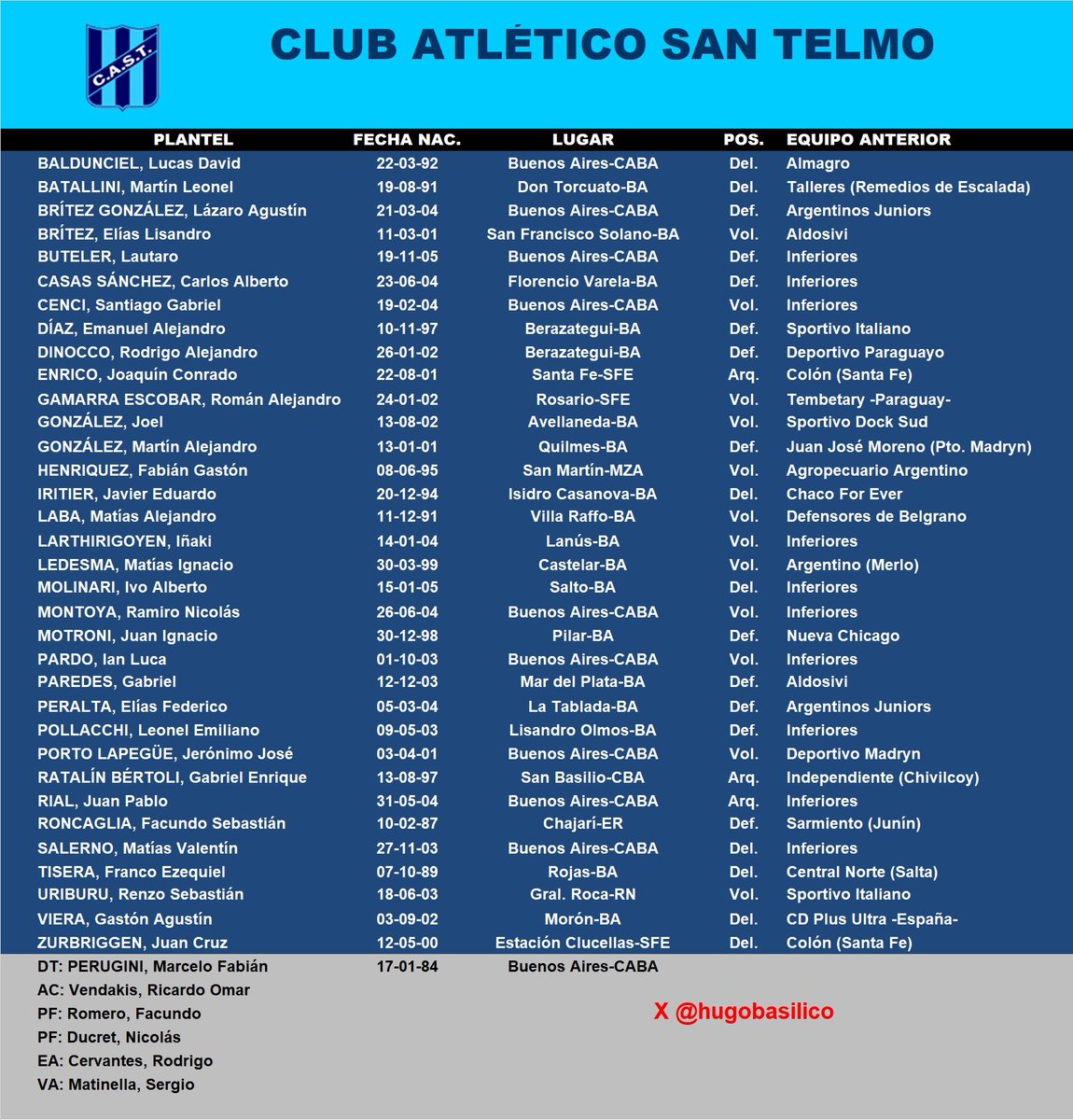 C.A.S.T.

CLUB ATLÉTICO SAN TELMO

| PLANTEL | FECHA NAC. | LUGAR | POS. | EQUIPO ANTERIOR |
|---|---|---|---|---|
| BALDUNCIEL, Lucas David | 22-03-92 | Buenos Aires-CABA | Del. | Almagro |
| BATALLINI, Martín Leonel | 19-08-91 | Don Torcuato-BA | Del. | Talleres (Remedios de Escalada) |
| BRÍTEZ GONZÁLEZ, Lázaro Agustín | 21-03-04 | Buenos Aires-CABA | Def. | Argentinos Juniors |
| BRÍTEZ, Elías Lisandro | 11-03-01 | San Francisco Solano-BA | Vol. | Aldosivi |
| BUTELER, Lautaro | 19-11-05 | Buenos Aires-CABA | Def. | Inferiores |
| CASAS SÁNCHEZ, Carlos Alberto | 23-06-04 | Florencio Varela-BA | Def. | Inferiores |
| CENCI, Santiago Gabriel | 19-02-04 | Buenos Aires-CABA | Vol. | Inferiores |
| DÍAZ, Emanuel Alejandro | 10-11-97 | Berazategui-BA | Def. | Sportivo Italiano |
| DINOCCO, Rodrigo Alejandro | 26-01-02 | Berazategui-BA | Def. | Deportivo Paraguayo |
| ENRICO, Joaquín Conrado | 22-08-01 | Santa Fe-SFE | Arq. | Colón (Santa Fe) |
| GAMARRA ESCOBAR, Román Alejandro | 24-01-02 | Rosario-SFE | Vol. | Tembetary -Paraguay- |
| GONZÁLEZ, Joel | 13-08-02 | Avellaneda-BA | Vol. | Sportivo Dock Sud |
| GONZÁLEZ, Martín Alejandro | 13-01-01 | Quilmes-BA | Def. | Juan José Moreno (Pto. Madryn) |
| HENRIQUEZ, Fabián Gastón | 08-06-95 | San Martín-MZA | Vol. | Agropecuario Argentino |
| IRITIER, Javier Eduardo | 20-12-94 | Isidro Casanova-BA | Del. | Chaco For Ever |
| LABA, Matías Alejandro | 11-12-91 | Villa Raffo-BA | Vol. | Defensores de Belgrano |
| LARTHIRIGOYEN, Iñaki | 14-01-04 | Lanús-BA | Vol. | Inferiores |
| LEDESMA, Matías Ignacio | 30-03-99 | Castelar-BA | Vol. | Argentino (Merlo) |
| MOLINARI, Ivo Alberto | 15-01-05 | Salto-BA | Del. | Inferiores |
| MONTOYA, Ramiro Nicolás | 26-06-04 | Buenos Aires-CABA | Vol. | Inferiores |
| MOTRONI, Juan Ignacio | 30-12-98 | Pilar-BA | Def. | Nueva Chicago |
| PARDO, Ian Luca | 01-10-03 | Buenos Aires-CABA | Vol. | Inferiores |
| PAREDES, Gabriel | 12-12-03 | Mar del Plata-BA | Def. | Aldosivi |
| PERALTA, Elías Federico | 05-03-04 | La Tablada-BA | Def. | Argentinos Juniors |
| POLLACCHI, Leonel Emiliano | 09-05-03 | Lisandro Olmos-BA | Def. | Inferiores |
| PORTO LAPEGÜE, Jerónimo José | 03-04-01 | Buenos Aires-CABA | Vol. | Deportivo Madryn |
| RATALÍN BÉRTOLI, Gabriel Enrique | 13-08-97 | San Basilio-CBA | Arq. | Independiente (Chivilcoy) |
| RIAL, Juan Pablo | 31-05-04 | Buenos Aires-CABA | Arq. | Inferiores |
| RONCAGLIA, Facundo Sebastián | 10-02-87 | Chajarí-ER | Def. | Sarmiento (Junín) |
| SALERNO, Matías Valentín | 27-11-03 | Buenos Aires-CABA | Del. | Inferiores |
| TISERA, Franco Ezequiel | 07-10-89 | Rojas-BA | Del. | Central Norte (Salta) |
| URIBURU, Renzo Sebastián | 18-06-03 | Gral. Roca-RN | Vol. | Sportivo Italiano |
| VIERA, Gastón Agustín | 03-09-02 | Morón-BA | Del. | CD Plus Ultra -España- |
| ZURBRIGGEN, Juan Cruz | 12-05-00 | Estación Clucellas-SFE | Del. | Colón (Santa Fe) |
| DT: PERUGINI, Marcelo Fabián | 17-01-84 | Buenos Aires-CABA | | |

AC: Vendakis, Ricardo Omar
PF: Romero, Facundo
PF: Ducret, Nicolás
EA: Cervantes, Rodrigo
VA: Matinella, Sergio

X @hugobasilico